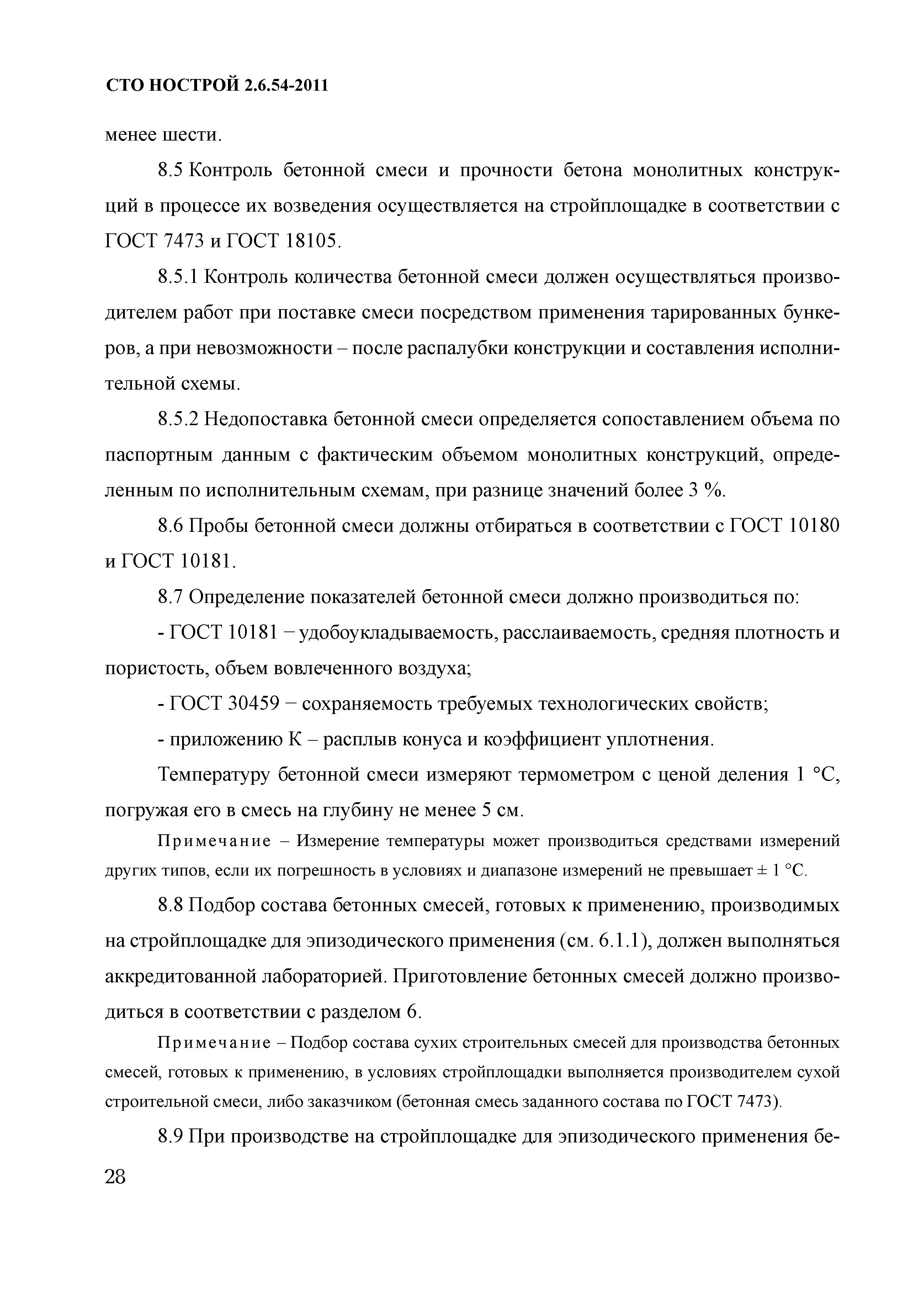 СТО НОСТРОЙ 2.6.54-2011

менее шести.

8.5 Контроль бетонной смеси и прочности бетона монолитных конструкций в процессе их возведения осуществляется на стройплощадке в соответствии с ГОСТ 7473 и ГОСТ 18105.

8.5.1 Контроль количества бетонной смеси должен осуществляться производителем работ при поставке смеси посредством применения тарированных бункеров, а при невозможности – после распалубки конструкции и составления исполнительной схемы.

8.5.2 Недопоставка бетонной смеси определяется сопоставлением объема по паспортным данным с фактическим объемом монолитных конструкций, определенным по исполнительным схемам, при разнице значений более 3 %.

8.6 Пробы бетонной смеси должны отбираться в соответствии с ГОСТ 10180 и ГОСТ 10181.

8.7 Определение показателей бетонной смеси должно производиться по:

- ГОСТ 10181 − удобоукладываемость, расслаиваемость, средняя плотность и пористость, объем вовлеченного воздуха;

- ГОСТ 30459 − сохраняемость требуемых технологических свойств;

- приложению К – расплыв конуса и коэффициент уплотнения.

Температуру бетонной смеси измеряют термометром с ценой деления 1 °С, погружая его в смесь на глубину не менее 5 см.

Примечание – Измерение температуры может производиться средствами измерений других типов, если их погрешность в условиях и диапазоне измерений не превышает ± 1 °С.

8.8 Подбор состава бетонных смесей, готовых к применению, производимых на стройплощадке для эпизодического применения (см. 6.1.1), должен выполняться аккредитованной лабораторией. Приготовление бетонных смесей должно производиться в соответствии с разделом 6.

Примечание – Подбор состава сухих строительных смесей для производства бетонных смесей, готовых к применению, в условиях стройплощадки выполняется производителем сухой строительной смеси, либо заказчиком (бетонная смесь заданного состава по ГОСТ 7473).

8.9 При производстве на стройплощадке для эпизодического применения бе-

28